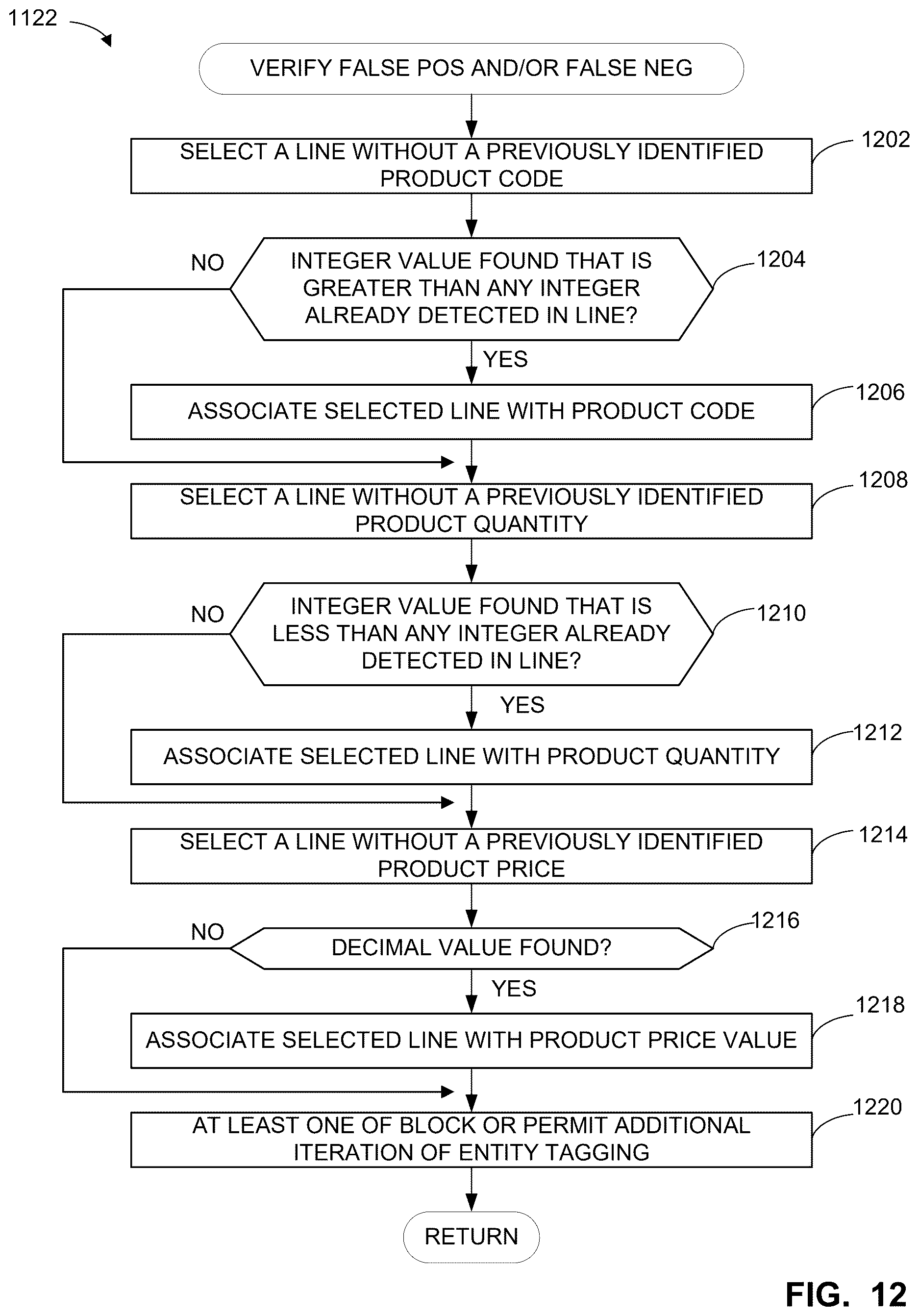 1122

VERIFY FALSE POS AND/OR FALSE NEG

SELECT A LINE WITHOUT A PREVIOUSLY IDENTIFIED PRODUCT CODE

1202

NO

INTEGER VALUE FOUND THAT IS GREATER THAN ANY INTEGER ALREADY DETECTED IN LINE?

1204

YES

ASSOCIATE SELECTED LINE WITH PRODUCT CODE

1206

SELECT A LINE WITHOUT A PREVIOUSLY IDENTIFIED PRODUCT QUANTITY

1208

NO

INTEGER VALUE FOUND THAT IS LESS THAN ANY INTEGER ALREADY DETECTED IN LINE?

1210

YES

ASSOCIATE SELECTED LINE WITH PRODUCT QUANTITY

1212

SELECT A LINE WITHOUT A PREVIOUSLY IDENTIFIED PRODUCT PRICE

1214

NO

DECIMAL VALUE FOUND?

1216

YES

ASSOCIATE SELECTED LINE WITH PRODUCT PRICE VALUE

1218

AT LEAST ONE OF BLOCK OR PERMIT ADDITIONAL ITERATION OF ENTITY TAGGING

1220

RETURN

FIG. 12